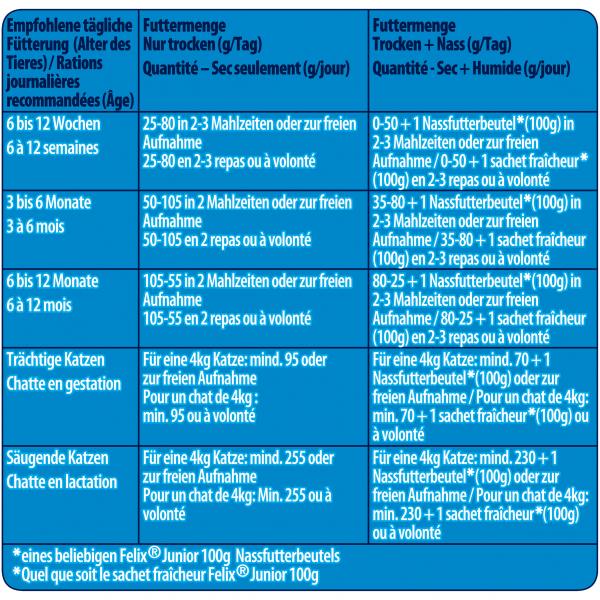 | Empfohlene tägliche Fütterung (Alter des Tieres) / Rations journalières recommandées (Âge) | Futtermenge Nur trocken (g/Tag) Quantité – Sec seulement (g/jour) | Futtermenge Trocken + Nass (g/Tag) Quantité - Sec + Humide (g/jour) |
|---|---|---|
| 6 bis 12 Wochen 6 à 12 semaines | 25-80 in 2-3 Mahlzeiten oder zur freien Aufnahme 25-80 en 2-3 repas ou à volonté | 0-50 + 1 Nassfutterbeutel*(100g) in 2-3 Mahlzeiten oder zur freien Aufnahme / 0-50 + 1 sachet fraîcheur* (100g) en 2-3 repas ou à volonté |
| 3 bis 6 Monate 3 à 6 mois | 50-105 in 2 Mahlzeiten oder zur freien Aufnahme 50-105 en 2 repas ou à volonté | 35-80 + 1 Nassfutterbeutel*(100g) in 2-3 Mahlzeiten oder zur freien Aufnahme / 35-80 + 1 sachet fraîcheur (100g) en 2-3 repas ou à volonté |
| 6 bis 12 Monate 6 à 12 mois | 105-55 in 2 Mahlzeiten oder zur freien Aufnahme 105-55 en 2 repas ou à volonté | 80-25 + 1 Nassfutterbeutel*(100g) in 2-3 Mahlzeiten oder zur freien Aufnahme / 80-25 + 1 sachet fraîcheur (100g) en 2-3 repas ou à volonté |
| Trächtige Katzen Chatte en gestation | Für eine 4kg Katze: mind. 95 oder zur freien Aufnahme Pour un chat de 4kg : min. 95 ou à volonté | Für eine 4kg Katze: mind. 70 + 1 Nassfutterbeutel*(100g) oder zur freien Aufnahme / Pour un chat de 4kg: min. 70 + 1 sachet fraîcheur*(100g) ou à volonté |
| Säugende Katzen Chatte en lactation | Für eine 4kg Katze: mind. 255 oder zur freien Aufnahme Pour un chat de 4kg: Min. 255 ou à volonté | Für eine 4kg Katze: mind. 230 + 1 Nassfutterbeutel*(100g) oder zur freien Aufnahme / Pour un chat de 4kg: min. 230 + 1 sachet fraîcheur*(100g) ou à volonté |

*eines beliebigen Felix® Junior 100g Nassfutterbeutels
*Quel que soit le sachet fraîcheur Felix® Junior 100g